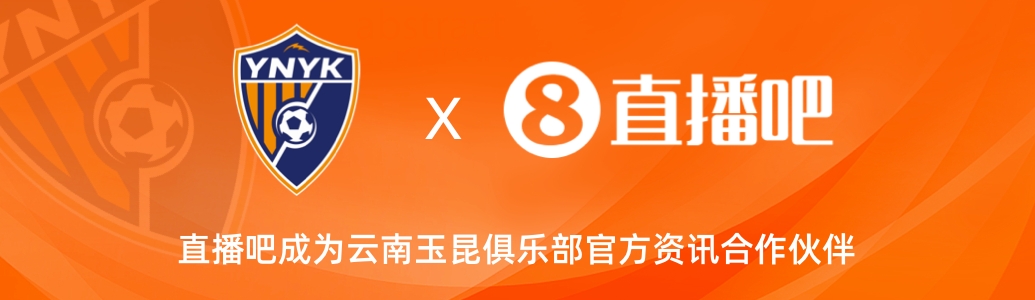 YNYK

X

8 直播吧

直播吧成为云南玉昆俱乐部官方资讯合作伙伴